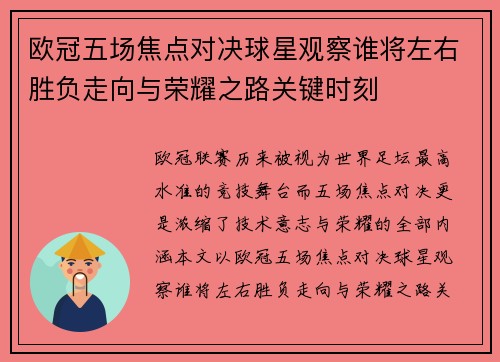 欧冠五场焦点对决球星观察谁将左右胜负走向与荣耀之路关键时刻

欧冠联赛历来被视为世界足坛最高水准的竞技舞台而五场焦点对决更是浓缩了技术意志与荣耀的全部内涵本文以欧冠五场焦点对决球星观察谁将左右胜负走向与荣耀之路关